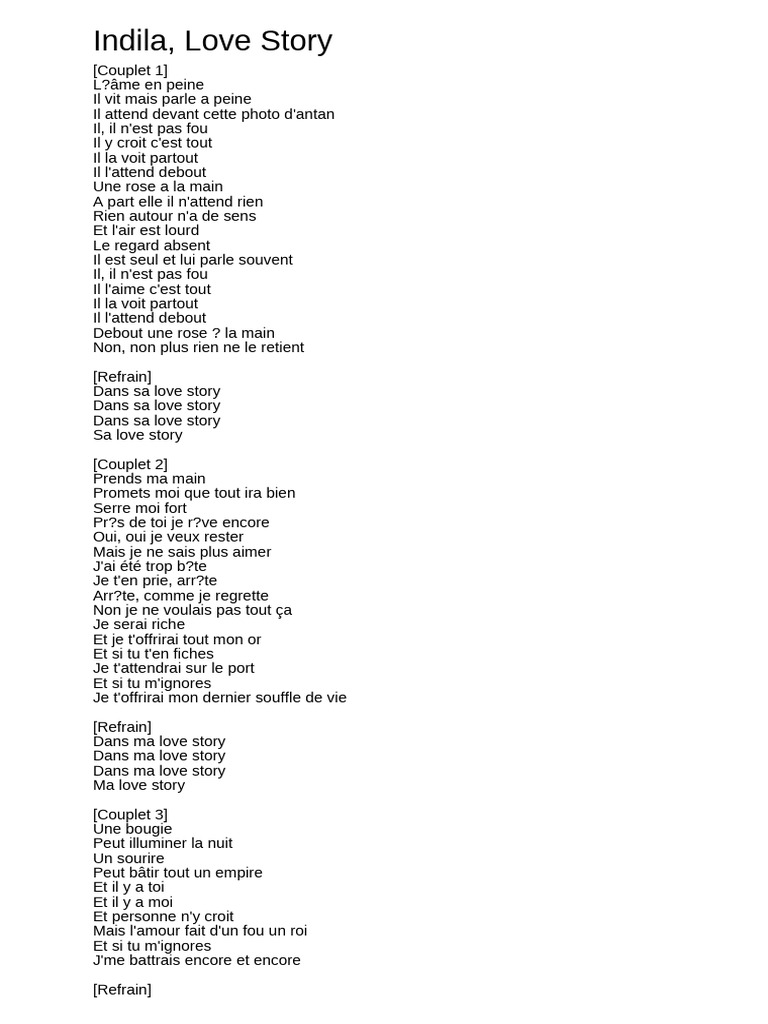 Indila, Love Story

[Couplet 1]
L?âme en peine
Il vit mais parle a peine
Il attend devant cette photo d'antan
Il, il n'est pas fou
Il y croit c'est tout
Il la voit partout
Il l'attend debout
Une rose a la main
A part elle il n'attend rien
Rien autour n'a de sens
Et l'air est lourd
Le regard absent
Il est seul et lui parle souvent
Il, il n'est pas fou
Il l'aime c'est tout
Il la voit partout
Il l'attend debout
Debout une rose ? la main
Non, non plus rien ne le retient

[Refrain]
Dans sa love story
Dans sa love story
Dans sa love story
Sa love story

[Couplet 2]
Prends ma main
Promets moi que tout ira bien
Serre moi fort
Pr?s de toi je r?ve encore
Oui, oui je veux rester
Mais je ne sais plus aimer
J'ai été trop b?te
Je t'en prie, arr?te
Arr?te, comme je regrette
Non je ne voulais pas tout ça
Je serai riche
Et je t'offrirai tout mon or
Et si tu t'en fiches
Je t'attendrai sur le port
Et si tu m'ignores
Je t'offrirai mon dernier souffle de vie

[Refrain]
Dans ma love story
Dans ma love story
Dans ma love story
Ma love story

[Couplet 3]
Une bougie
Peut illuminer la nuit
Un sourire
Peut bâtir tout un empire
Et il y a toi
Et il y a moi
Et personne n'y croit
Mais l'amour fait d'un fou un roi
Et si tu m'ignores
J'me battrais encore et encore

[Refrain]